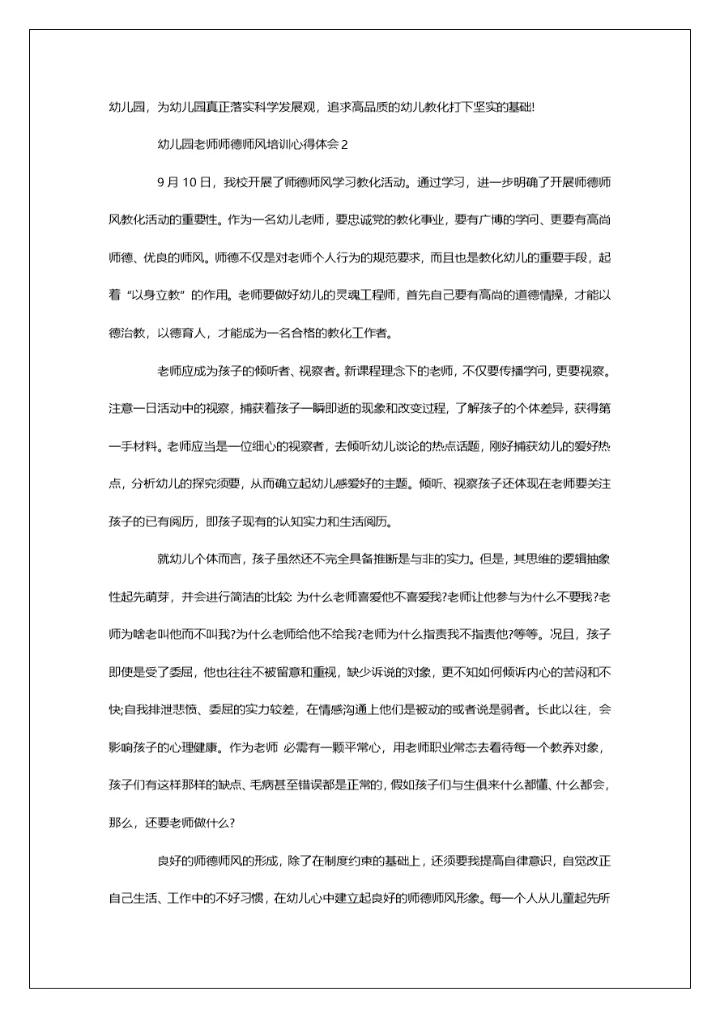 幼儿园，为幼儿园真正落实科学发展观，追求高品质的幼儿教化打下坚实的基础!

幼儿园老师师德师风培训心得体会 2

9 月 10 日，我校开展了师德师风学习教化活动。通过学习，进一步明确了开展师德师风教化活动的重要性。作为一名幼儿老师，要忠诚党的教化事业，要有广博的学问、更要有高尚师德、优良的师风。师德不仅是对老师个人行为的规范要求，而且也是教化幼儿的重要手段，起着“以身立教”的作用。老师要做好幼儿的灵魂工程师，首先自己要有高尚的道德情操，才能以德治教，以德育人，才能成为一名合格的教化工作者。

老师应成为孩子的倾听者、视察者。新课程理念下的老师，不仅要传播学问，更要视察。注意一日活动中的视察，捕获着孩子一瞬即逝的现象和改变过程，了解孩子的个体差异，获得第一手材料。老师应当是一位细心的视察者，去倾听幼儿谈论的热点话题，刚好捕获幼儿的爱好热点，分析幼儿的探究须要，从而确立起幼儿感爱好的主题。倾听、视察孩子还体现在老师要关注孩子的已有阅历，即孩子现有的认知实力和生活阅历。

就幼儿个体而言，孩子虽然还不完全具备推断是与非的实力。但是，其思维的逻辑抽象性起先萌芽，并会进行简洁的比较: 为什么老师喜爱他不喜爱我?老师让他参与为什么不要我?老师为啥老叫他而不叫我?为什么老师给他不给我?老师为什么指责我不指责他?等等。况且，孩子即使是受了委屈，他也往往不被留意和重视，缺少诉说的对象，更不知如何倾诉内心的苦闷和不快;自我排泄悲愤、委屈的实力较差，在情感沟通上他们是被动的或者说是弱者。长此以往，会影响孩子的心理健康。作为老师 必需有一颗平常心，用老师职业常态去看待每一个教养对象，孩子们有这样那样的缺点、毛病甚至错误都是正常的，假如孩子们与生俱来什么都懂、什么都会，那么，还要老师做什么?

良好的师德师风的形成，除了在制度约束的基础上，还须要我提高自律意识，自觉改正自己生活、工作中的不好习惯，在幼儿心中建立起良好的师德师风形象。每一个人从儿童起先所